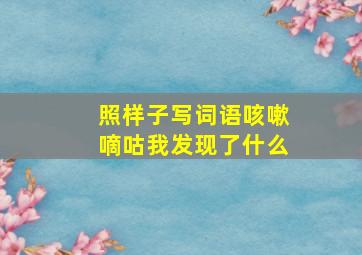 照样子写词语咳嗽嘀咕我发现了什么